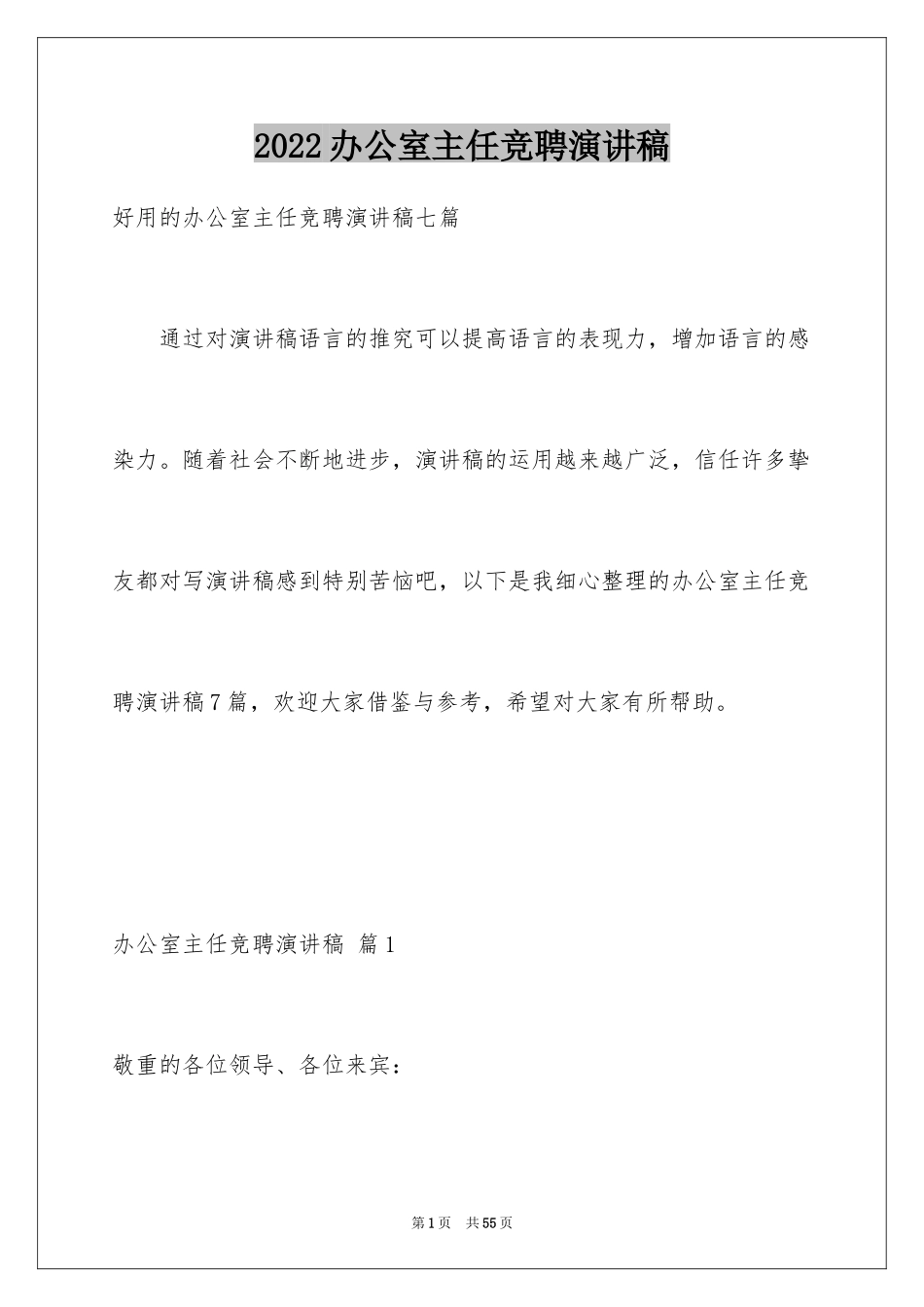 2022办公室主任竞聘演讲稿

好用的办公室主任竞聘演讲稿七篇

通过对演讲稿语言的推究可以提高语言的表现力，增加语言的感染力。随着社会不断地进步，演讲稿的运用越来越广泛，信任许多挚友都对写演讲稿感到特别苦恼吧，以下是我细心整理的办公室主任竞聘演讲稿7篇，欢迎大家借鉴与参考，希望对大家有所帮助。

办公室主任竞聘演讲稿 篇1

敬重的各位领导、各位来宾：

第1页 共55页